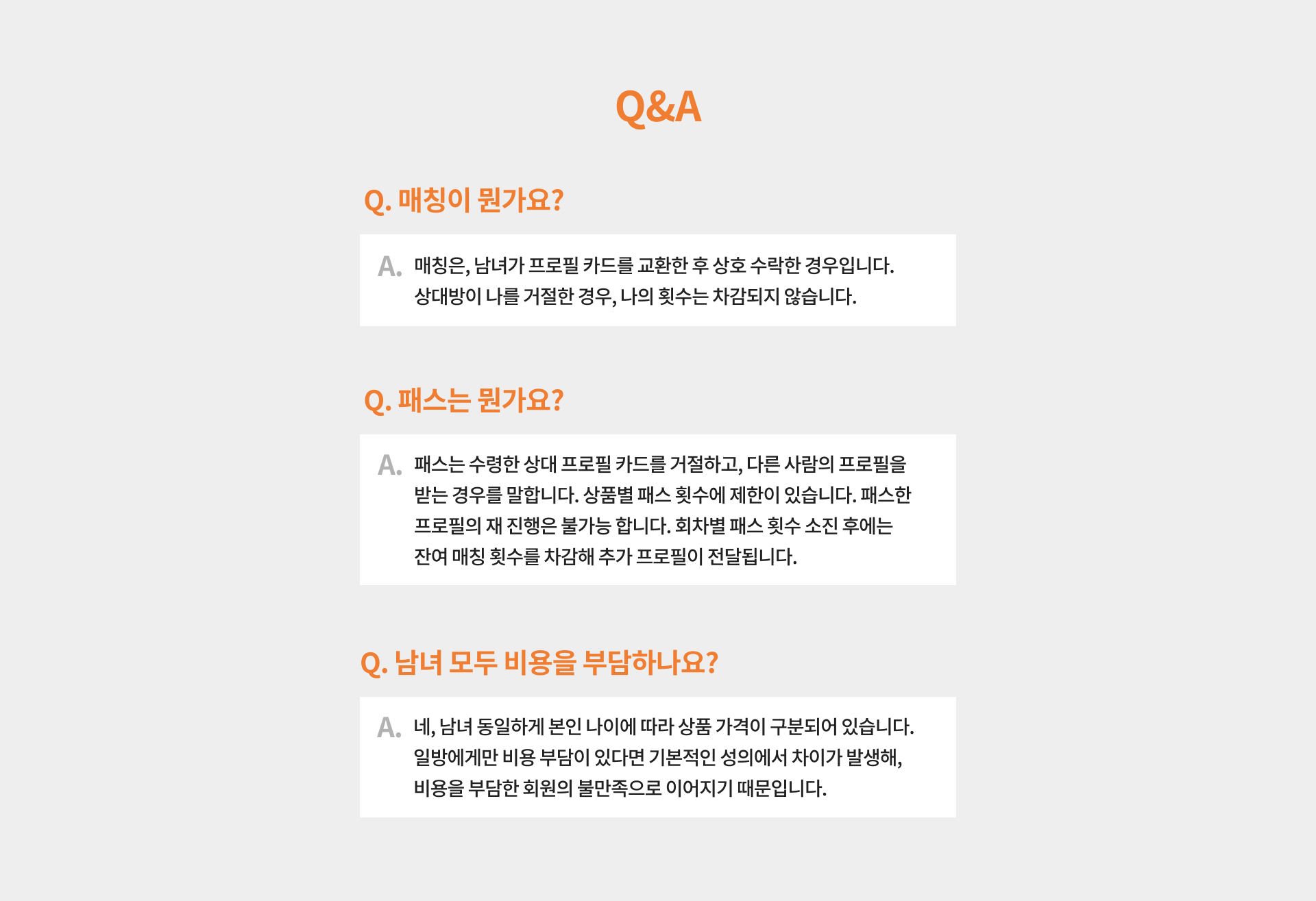 Q&A

Q. 매칭이 뭔가요?

A. 매칭은, 남녀가 프로필 카드를 교환한 후 상호 수락한 경우입니다. 상대방이 나를 거절한 경우, 나의 횟수는 차감되지 않습니다.

Q. 패스는 뭔가요?

A. 패스는 수령한 상대 프로필 카드를 거절하고, 다른 사람의 프로필을 받는 경우를 말합니다. 상품별 패스 횟수에 제한이 있습니다. 패스한 프로필의 재 진행은 불가능 합니다. 회차별 패스 횟수 소진 후에는 잔여 매칭 횟수를 차감해 추가 프로필이 전달됩니다.

Q. 남녀 모두 비용을 부담하나요?

A. 네, 남녀 동일하게 본인 나이에 따라 상품 가격이 구분되어 있습니다. 일방에게만 비용 부담이 있다면 기본적인 성의에서 차이가 발생해, 비용을 부담한 회원의 불만족으로 이어지기 때문입니다.